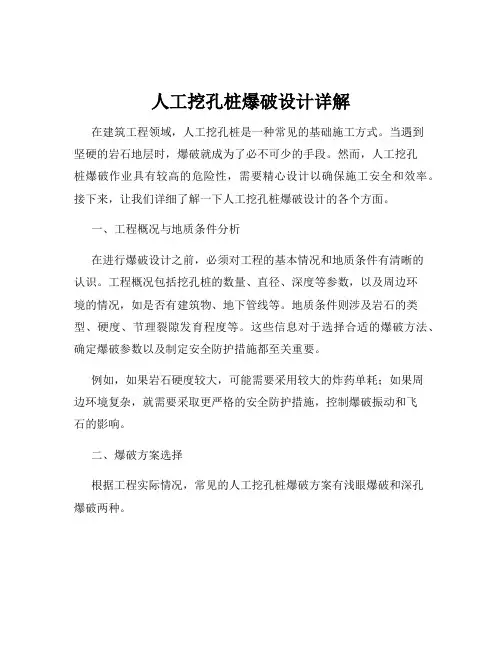 人工挖孔桩爆破设计详解

在建筑工程领域，人工挖孔桩是一种常见的基础施工方式。当遇到坚硬的岩石地层时，爆破就成为了必不可少的手段。然而，人工挖孔桩爆破作业具有较高的危险性，需要精心设计以确保施工安全和效率。接下来，让我们详细了解一下人工挖孔桩爆破设计的各个方面。

一、工程概况与地质条件分析

在进行爆破设计之前，必须对工程的基本情况和地质条件有清晰的认识。工程概况包括挖孔桩的数量、直径、深度等参数，以及周边环境的情况，如是否有建筑物、地下管线等。地质条件则涉及岩石的类型、硬度、节理裂隙发育程度等。这些信息对于选择合适的爆破方法、确定爆破参数以及制定安全防护措施都至关重要。

例如，如果岩石硬度较大，可能需要采用较大的炸药单耗；如果周边环境复杂，就需要采取更严格的安全防护措施，控制爆破振动和飞石的影响。

二、爆破方案选择

根据工程实际情况，常见的人工挖孔桩爆破方案有浅眼爆破和深孔爆破两种。